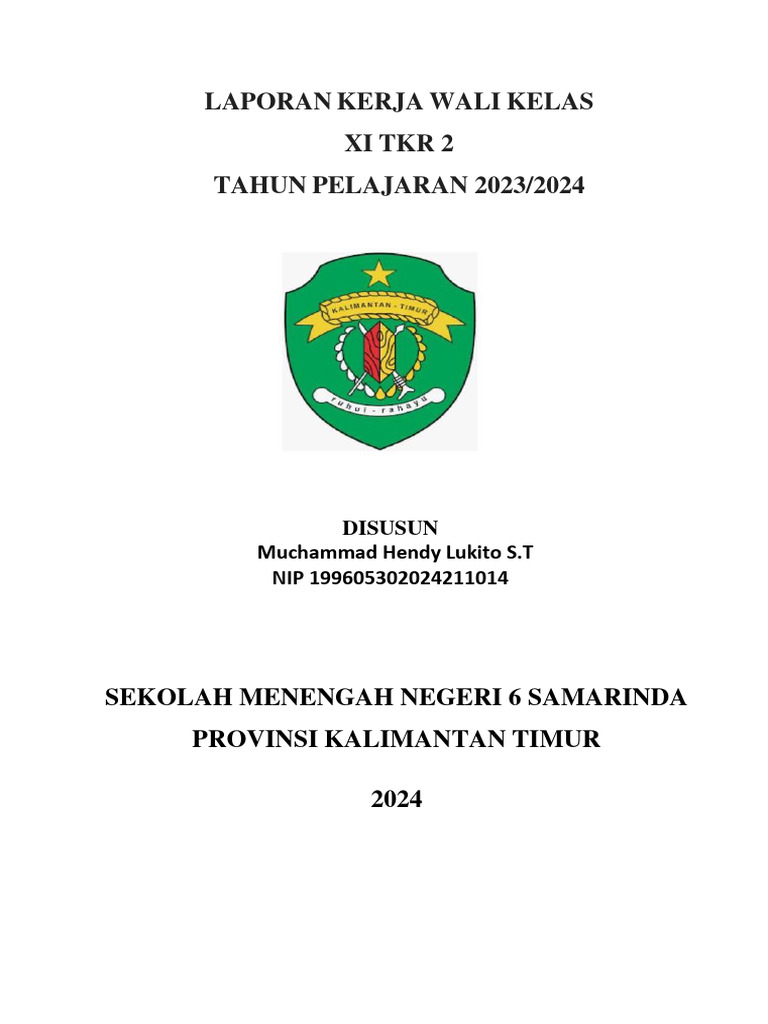 LAPORAN KERJA WALI KELAS
XI TKR 2
TAHUN PELAJARAN 2023/2024

KALIMANTAN - TIMUR
ruhui - rahayu

DISUSUN
Muchammad Hendy Lukito S.T
NIP 199605302024211014

SEKOLAH MENENGAH NEGERI 6 SAMARINDA
PROVINSI KALIMANTAN TIMUR

2024